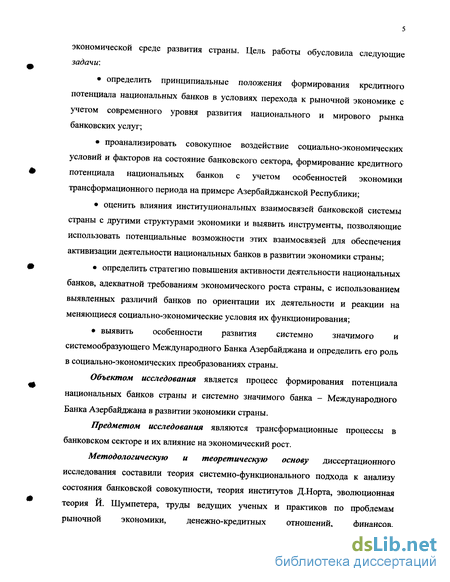 5

экономической среде развития страны. Цель работы обусловила следующие задачи:

• определить принципиальные положения формирования кредитного потенциала национальных банков в условиях перехода к рыночной экономике с учетом современного уровня развития национального и мирового рынка банковских услуг;

• проанализировать совокупное воздействие социально-экономических условий и факторов на состояние банковского сектора, формирование кредитного потенциала национальных банков с учетом особенностей экономики трансформационного периода на примере Азербайджанской Республики;

• оценить влияния институциональных взаимосвязей банковской системы страны с другими структурами экономики и выявить инструменты, позволяющие использовать потенциальные возможности этих взаимосвязей для обеспечения активизации деятельности национальных банков в развитии экономики страны;

• определить стратегию повышения активности деятельности национальных банков, адекватной требованиям экономического роста страны, с использованием выявленных различий банков по ориентации их деятельности и реакции на меняющиеся социально-экономические условия их функционирования;

• выявить особенности развития системно значимого и системообразующего Международного Банка Азербайджана и определить его роль в социально-экономических преобразованиях страны.

Объектом исследования является процесс формирования потенциала национальных банков страны и системно значимого банка – Международного Банка Азербайджана в развитии экономики страны.

Предметом исследования являются трансформационные процессы в банковском секторе и их влияние на экономический рост.

Методологическую и теоретическую основу диссертационного исследования составили теория системно-функционального подхода к анализу состояния банковской совокупности, теория институтов Д.Норта, эволюционная теория Й. Шумпетера, труды ведущих ученых и практиков по проблемам рыночной экономики, денежно-кредитных отношений, финансов.

dsLib.net
библиотека диссертаций